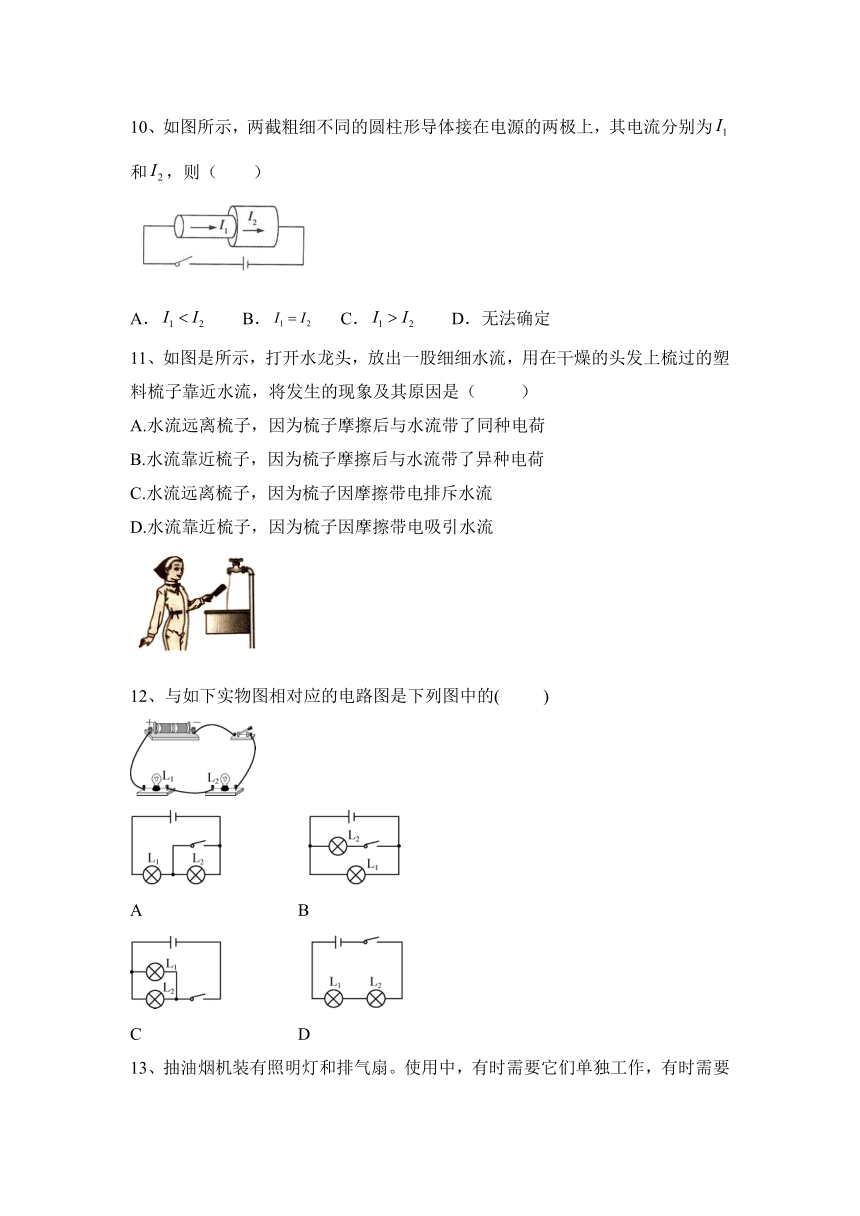 10、如图所示，两截粗细不同的圆柱形导体接在电源的两极上，其电流分别为$I_1$和$I_2$，则（　　）

$I_1$ $I_2$

A．$I_1 < I_2$　　B．$I_1 = I_2$　　C．$I_1 > I_2$　　D．无法确定

11、如图是所示，打开水龙头，放出一股细细水流，用在干燥的头发上梳过的塑料梳子靠近水流，将发生的现象及其原因是（　　）

A.水流远离梳子，因为梳子摩擦后与水流带了同种电荷

B.水流靠近梳子，因为梳子摩擦后与水流带了异种电荷

C.水流远离梳子，因为梳子因摩擦带电排斥水流

D.水流靠近梳子，因为梳子因摩擦带电吸引水流

12、与如下实物图相对应的电路图是下列图中的(　　)

$L_1$ $L_2$

$L_1$ $L_2$

A

$L_2$ $L_1$

B

$L_1$ $L_2$

C

$L_1$ $L_2$

D

13、抽油烟机装有照明灯和排气扇。使用中，有时需要它们单独工作，有时需要